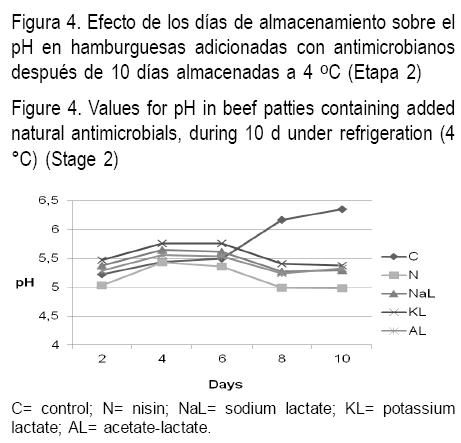 Figura 4. Efecto de los días de almacenamiento sobre el pH en hamburguesas adicionadas con antimicrobianos después de 10 días almacenadas a 4 ºC (Etapa 2)

Figure 4. Values for pH in beef patties containing added natural antimicrobials, during 10 d under refrigeration (4 °C) (Stage 2)

6,5
6
5,5
5
4,5
4
pH

2 4 6 8 10
Days

C
N
NaL
KL
AL

C= control; N= nisin; NaL= sodium lactate; KL= potassium lactate; AL= acetate-lactate.